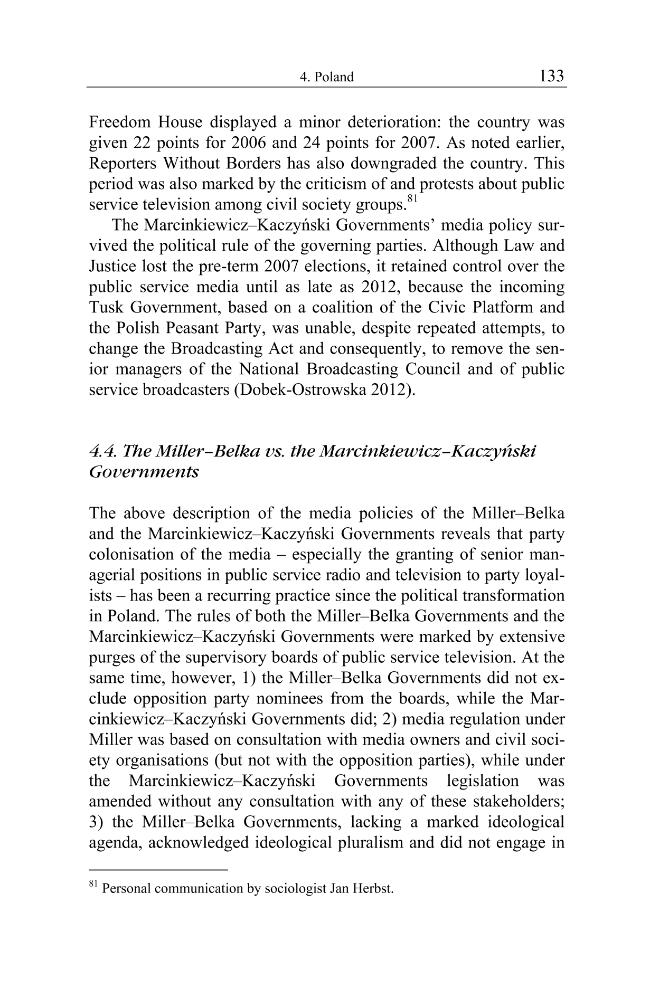 4. Poland 133

Freedom House displayed a minor deterioration: the country was given 22 points for 2006 and 24 points for 2007. As noted earlier, Reporters Without Borders has also downgraded the country. This period was also marked by the criticism of and protests about public service television among civil society groups.$^{81}$

The Marcinkiewicz–Kaczyński Governments' media policy survived the political rule of the governing parties. Although Law and Justice lost the pre-term 2007 elections, it retained control over the public service media until as late as 2012, because the incoming Tusk Government, based on a coalition of the Civic Platform and the Polish Peasant Party, was unable, despite repeated attempts, to change the Broadcasting Act and consequently, to remove the senior managers of the National Broadcasting Council and of public service broadcasters (Dobek-Ostrowska 2012).

4.4. The Miller–Belka vs. the Marcinkiewicz–Kaczyński Governments

The above description of the media policies of the Miller–Belka and the Marcinkiewicz–Kaczyński Governments reveals that party colonisation of the media – especially the granting of senior managerial positions in public service radio and television to party loyalists – has been a recurring practice since the political transformation in Poland. The rules of both the Miller–Belka Governments and the Marcinkiewicz–Kaczyński Governments were marked by extensive purges of the supervisory boards of public service television. At the same time, however, 1) the Miller–Belka Governments did not exclude opposition party nominees from the boards, while the Marcinkiewicz–Kaczyński Governments did; 2) media regulation under Miller was based on consultation with media owners and civil society organisations (but not with the opposition parties), while under the Marcinkiewicz–Kaczyński Governments legislation was amended without any consultation with any of these stakeholders; 3) the Miller–Belka Governments, lacking a marked ideological agenda, acknowledged ideological pluralism and did not engage in

$^{81}$ Personal communication by sociologist Jan Herbst.